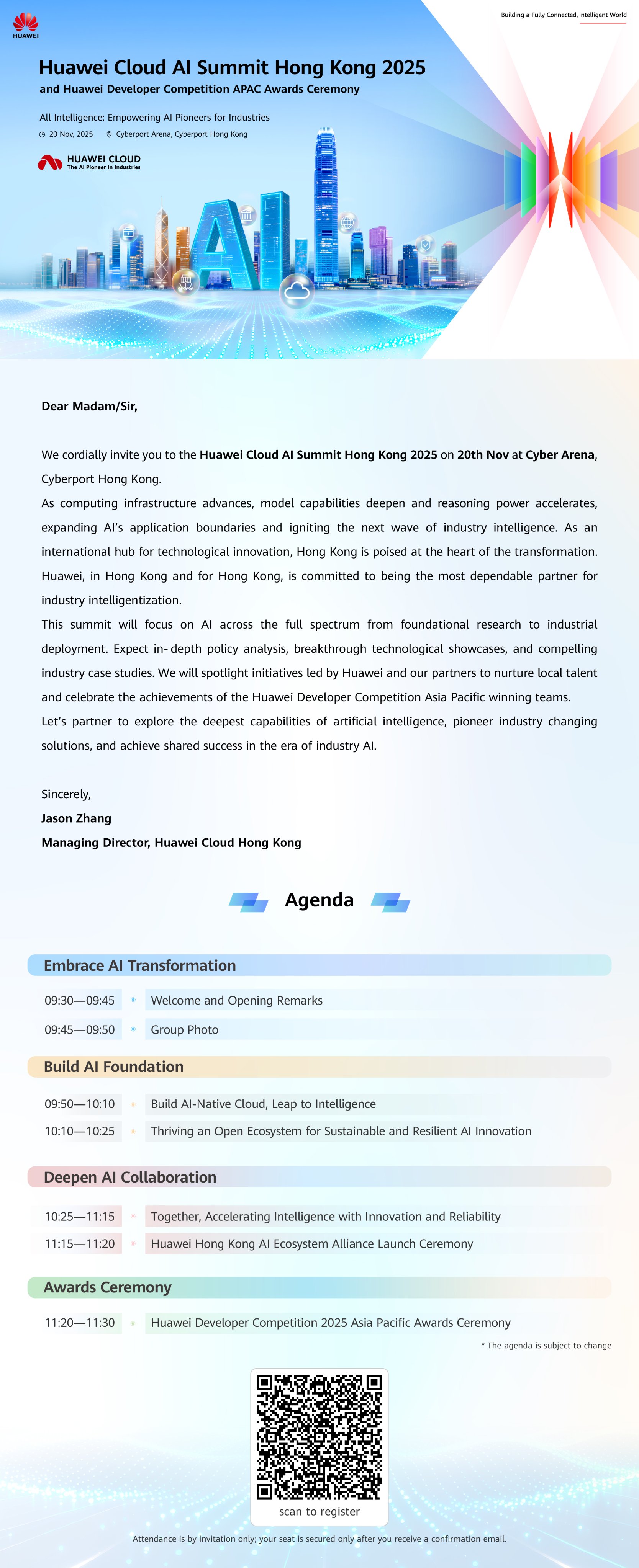 HUAWEI

Building a Fully Connected, Intelligent World

Huawei Cloud AI Summit Hong Kong 2025

and Huawei Developer Competition APAC Awards Ceremony

All Intelligence: Empowering AI Pioneers for Industries

20 Nov, 2025 Cyberport Arena, Cyberport Hong Kong

HUAWEI CLOUD
The AI Pioneer in Industries

AI

Dear Madam/Sir,

We cordially invite you to the Huawei Cloud AI Summit Hong Kong 2025 on 20th Nov at Cyber Arena, Cyberport Hong Kong.

As computing infrastructure advances, model capabilities deepen and reasoning power accelerates, expanding AI's application boundaries and igniting the next wave of industry intelligence. As an international hub for technological innovation, Hong Kong is poised at the heart of the transformation. Huawei, in Hong Kong and for Hong Kong, is committed to being the most dependable partner for industry intelligentization.

This summit will focus on AI across the full spectrum from foundational research to industrial deployment. Expect in- depth policy analysis, breakthrough technological showcases, and compelling industry case studies. We will spotlight initiatives led by Huawei and our partners to nurture local talent and celebrate the achievements of the Huawei Developer Competition Asia Pacific winning teams.

Let's partner to explore the deepest capabilities of artificial intelligence, pioneer industry changing solutions, and achieve shared success in the era of industry AI.

Sincerely,
Jason Zhang
Managing Director, Huawei Cloud Hong Kong

Agenda

Embrace AI Transformation

09:30—09:45 Welcome and Opening Remarks
09:45—09:50 Group Photo

Build AI Foundation

09:50—10:10 Build AI-Native Cloud, Leap to Intelligence
10:10—10:25 Thriving an Open Ecosystem for Sustainable and Resilient AI Innovation

Deepen AI Collaboration

10:25—11:15 Together, Accelerating Intelligence with Innovation and Reliability
11:15—11:20 Huawei Hong Kong AI Ecosystem Alliance Launch Ceremony

Awards Ceremony

11:20—11:30 Huawei Developer Competition 2025 Asia Pacific Awards Ceremony

* The agenda is subject to change

scan to register

Attendance is by invitation only; your seat is secured only after you receive a confirmation email.